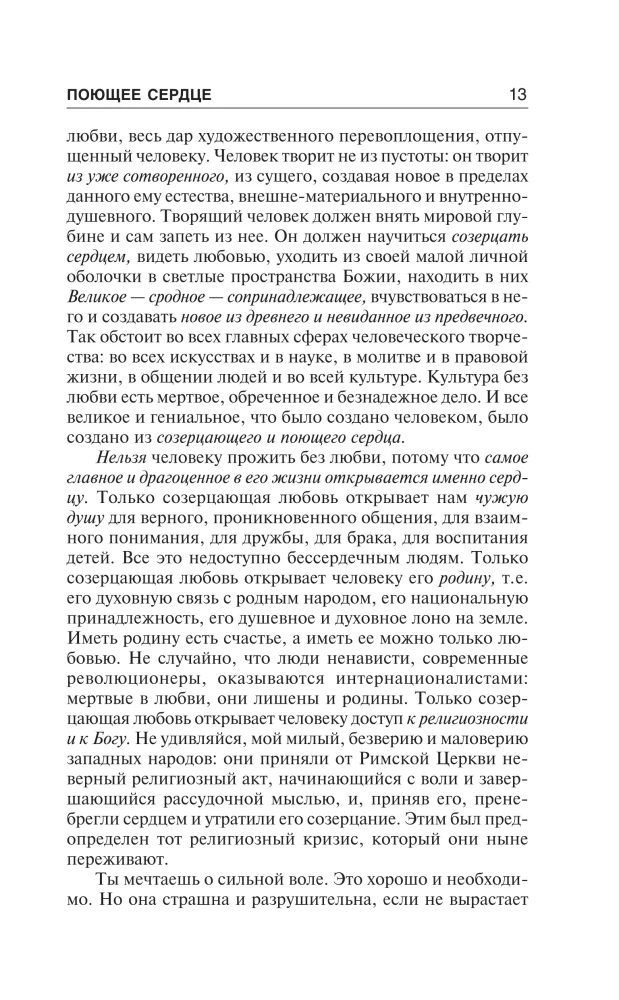 ПОЮЩЕЕ СЕРДЦЕ 13

любви, весь дар художественного перевоплощения, отпущенный человеку. Человек творит не из пустоты: он творит из уже сотворенного, из сущего, создавая новое в пределах данного ему естества, внешне-материального и внутренне-душевного. Творящий человек должен внять мировой глубине и сам запеть из нее. Он должен научиться созерцать сердцем, видеть любовью, уходить из своей малой личной оболочки в светлые пространства Божии, находить в них Великое — сродное — сопринадлежащее, вчувствоваться в него и создавать новое из древнего и невиданное из предвечного. Так обстоит во всех главных сферах человеческого творчества: во всех искусствах и в науке, в молитве и в правовой жизни, в общении людей и во всей культуре. Культура без любви есть мертвое, обреченное и безнадежное дело. И все великое и гениальное, что было создано человеком, было создано из созерцающего и поющего сердца.

Нельзя человеку прожить без любви, потому что самое главное и драгоценное в его жизни открывается именно сердцу. Только созерцающая любовь открывает нам чужую душу для верного, проникновенного общения, для взаимного понимания, для дружбы, для брака, для воспитания детей. Все это недоступно бессердечным людям. Только созерцающая любовь открывает человеку его родину, т.е. его духовную связь с родным народом, его национальную принадлежность, его душевное и духовное лоно на земле. Иметь родину есть счастье, а иметь ее можно только любовью. Не случайно, что люди ненависти, современные революционеры, оказываются интернационалистами: мертвые в любви, они лишены и родины. Только созерцающая любовь открывает человеку доступ к религиозности и к Богу. Не удивляйся, мой милый, безверию и маловерию западных народов: они приняли от Римской Церкви неверный религиозный акт, начинающийся с воли и завершающийся рассудочной мыслью, и, приняв его, пренебрегли сердцем и утратили его созерцание. Этим был предопределен тот религиозный кризис, который они ныне переживают.

Ты мечтаешь о сильной воле. Это хорошо и необходимо. Но она страшна и разрушительна, если не вырастает